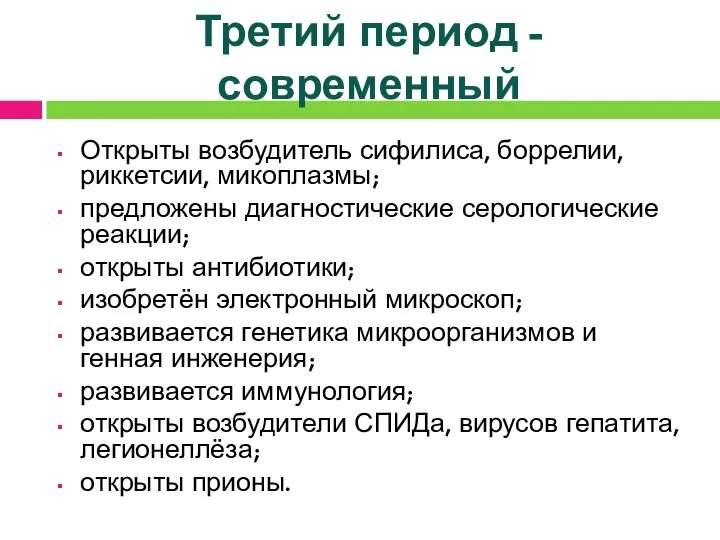 Третий период - современный

- Открыты возбудитель сифилиса, боррелии, риккетсии, микоплазмы;
- предложены диагностические серологические реакции;
- открыты антибиотики;
- изобретён электронный микроскоп;
- развивается генетика микроорганизмов и генная инженерия;
- развивается иммунология;
- открыты возбудители СПИДа, вирусов гепатита, легионеллёза;
- открыты прионы.